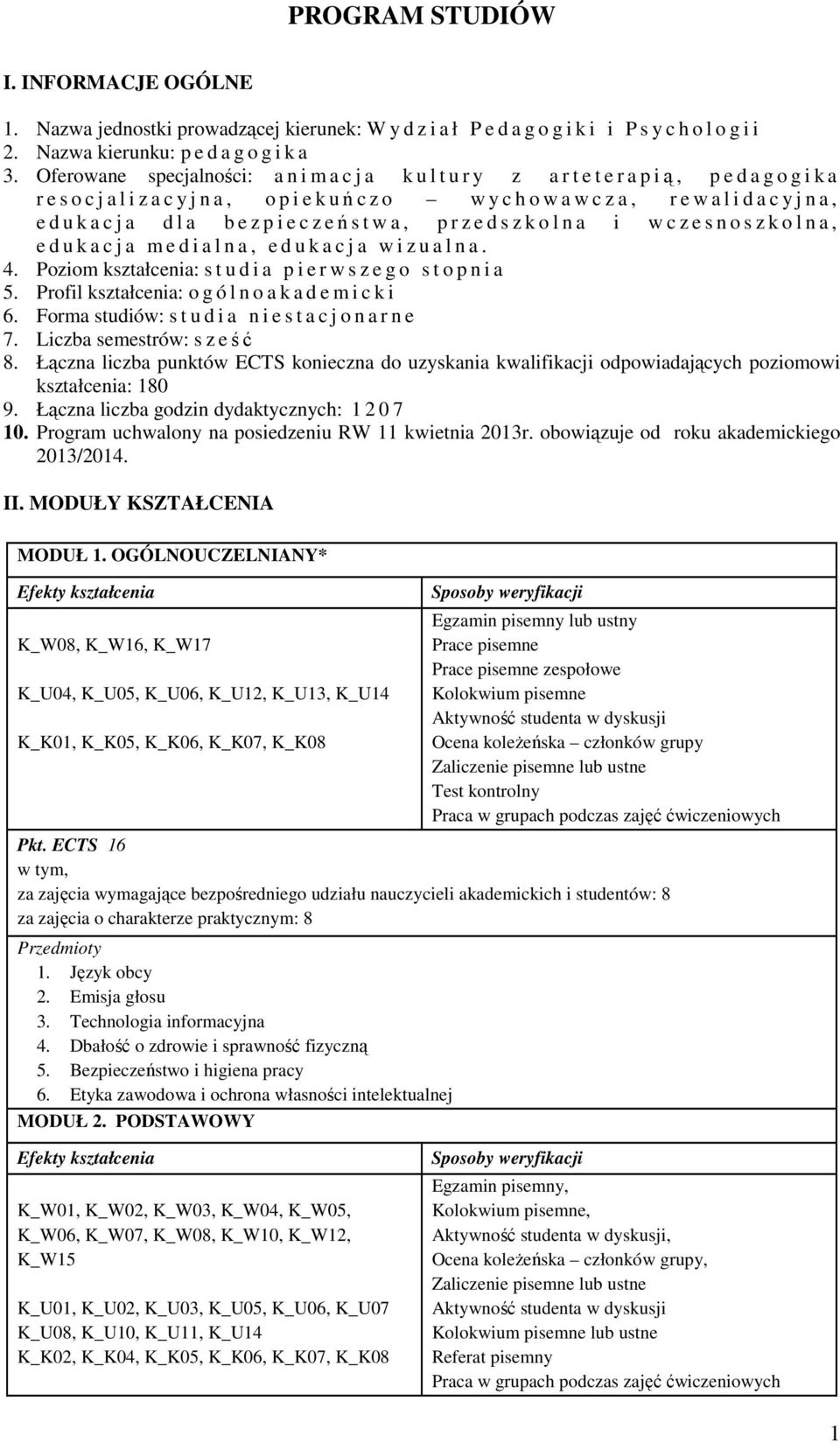 PROGRAM STUDIÓW

I. INFORMACJE OGÓLNE

1. Nazwa jednostki prowadzącej kierunek: Wydział Pedagogiki i Psychologii
2. Nazwa kierunku: pedagogika
3. Oferowane specjalności: animacja kultury z arteterapią, pedagogika resocjalizacyjna, opiekuńczo – wychowawcza, rewalidacyjna, edukacja dla bezpieczeństwa, przedszkolna i wczesnoszkolna, edukacja medialna, edukacja wizualna.
4. Poziom kształcenia: studia pierwszego stopnia
5. Profil kształcenia: ogólnoakademicki
6. Forma studiów: studia niestacjonarne
7. Liczba semestrów: sześć
8. Łączna liczba punktów ECTS konieczna do uzyskania kwalifikacji odpowiadających poziomowi kształcenia: 180
9. Łączna liczba godzin dydaktycznych: 1207
10. Program uchwalony na posiedzeniu RW 11 kwietnia 2013r. obowiązuje od roku akademickiego 2013/2014.

II. MODUŁY KSZTAŁCENIA

MODUŁ 1. OGÓLNOUCZELNIANY*

| Efekty kształcenia | Sposoby weryfikacji |
|---|---|
| K_W08, K_W16, K_W17<br><br>K_U04, K_U05, K_U06, K_U12, K_U13, K_U14<br><br>K_K01, K_K05, K_K06, K_K07, K_K08 | Egzamin pisemny lub ustny<br>Prace pisemne<br>Prace pisemne zespołowe<br>Kolokwium pisemne<br>Aktywność studenta w dyskusji<br>Ocena koleżeńska – członków grupy<br>Zaliczenie pisemne lub ustne<br>Test kontrolny<br>Praca w grupach podczas zajęć ćwiczeniowych |

Pkt. ECTS 16
w tym,
za zajęcia wymagające bezpośredniego udziału nauczycieli akademickich i studentów: 8
za zajęcia o charakterze praktycznym: 8

Przedmioty
1. Język obcy
2. Emisja głosu
3. Technologia informacyjna
4. Dbałość o zdrowie i sprawność fizyczną
5. Bezpieczeństwo i higiena pracy
6. Etyka zawodowa i ochrona własności intelektualnej

MODUŁ 2. PODSTAWOWY

| Efekty kształcenia | Sposoby weryfikacji |
|---|---|
| K_W01, K_W02, K_W03, K_W04, K_W05, K_W06, K_W07, K_W08, K_W10, K_W12, K_W15<br><br>K_U01, K_U02, K_U03, K_U05, K_U06, K_U07 K_U08, K_U10, K_U11, K_U14<br>K_K02, K_K04, K_K05, K_K06, K_K07, K_K08 | Egzamin pisemny,<br>Kolokwium pisemne,<br>Aktywność studenta w dyskusji,<br>Ocena koleżeńska – członków grupy,<br>Zaliczenie pisemne lub ustne<br>Aktywność studenta w dyskusji<br>Kolokwium pisemne lub ustne<br>Referat pisemny<br>Praca w grupach podczas zajęć ćwiczeniowych |

1